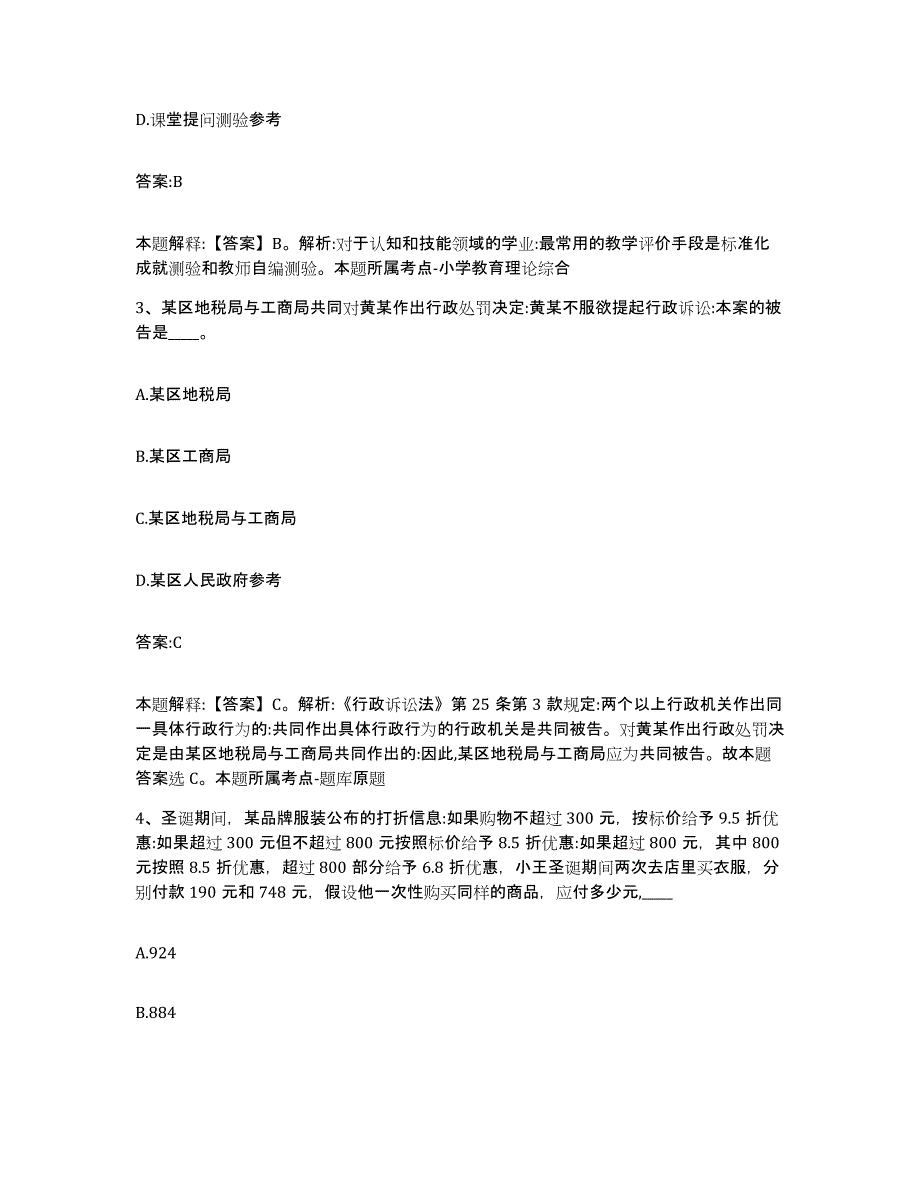 D.课堂提问测验参考

答案:B

本题解释:【答案】B。解析:对于认知和技能领域的学业:最常用的教学评价手段是标准化成就测验和教师自编测验。本题所属考点-小学教育理论综合

3、某区地税局与工商局共同对黄某作出行政处罚决定:黄某不服欲提起行政诉讼:本案的被告是____。

A.某区地税局

B.某区工商局

C.某区地税局与工商局

D.某区人民政府参考

答案:C

本题解释:【答案】C。解析:《行政诉讼法》第 25 条第 3 款规定:两个以上行政机关作出同一具体行政行为的:共同作出具体行政行为的行政机关是共同被告。对黄某作出行政处罚决定是由某区地税局与工商局共同作出的:因此,某区地税局与工商局应为共同被告。故本题答案选 C。本题所属考点-题库原题

4、圣诞期间，某品牌服装公布的打折信息:如果购物不超过 300 元，按标价给予 9.5 折优惠:如果超过 300 元但不超过 800 元按照标价给予 8.5 折优惠:如果超过 800 元，其中 800 元按照 8.5 折优惠，超过 800 部分给予 6.8 折优惠，小王圣诞期间两次去店里买衣服，分别付款 190 元和 748 元，假设他一次性购买同样的商品，应付多少元,____

A.924

B.884